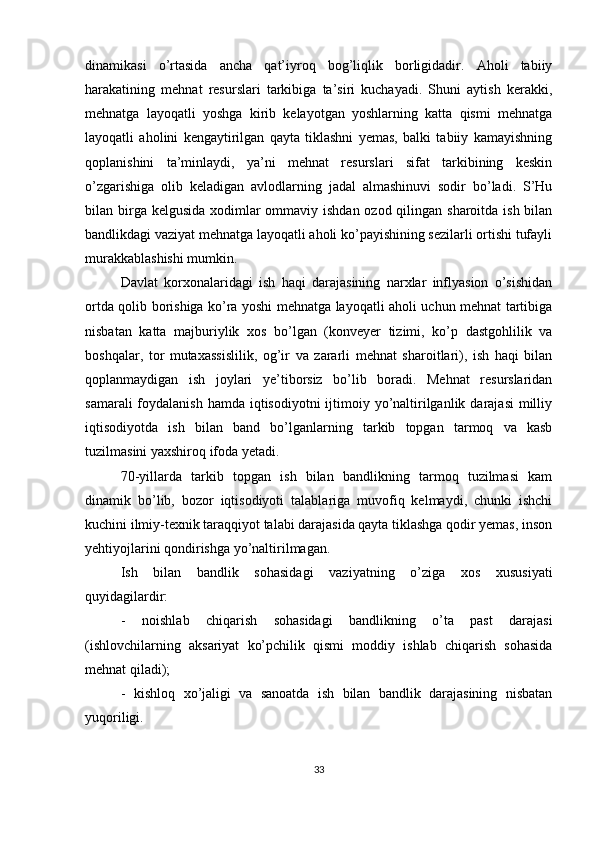 dinamikasi o’rtasida ancha qat’iyroq bog’liqlik borligidadir. Aholi tabiiy harakatining mehnat resurslari tarkibiga ta’siri kuchayadi. Shuni aytish kerakki, mehnatga layoqatli yoshga kirib kelayotgan yoshlarning katta qismi mehnatga layoqatli aholini kengaytirilgan qayta tiklashni yemas, balki tabiiy kamayishning qoplanishini ta’minlaydi, ya’ni mehnat resurslari sifat tarkibining keskin o’zgarishiga olib keladigan avlodlarning jadal almashinuvi sodir bo’ladi. S’Hu bilan birga kelgusida xodimlar ommaviy ishdan ozod qilingan sharoitda ish bilan bandlikdagi vaziyat mehnatga layoqatli aholi ko’payishining sezilarli ortishi tufayli murakkablashishi mumkin.

Davlat korxonalaridagi ish haqi darajasining narxlar inflyasion o’sishidan ortda qolib borishiga ko’ra yoshi mehnatga layoqatli aholi uchun mehnat tartibiga nisbatan katta majburiylik xos bo’lgan (konveyer tizimi, ko’p dastgohlilik va boshqalar, tor mutaxassislilik, og’ir va zararli mehnat sharoitlari), ish haqi bilan qoplanmaydigan ish joylari ye’tiborsiz bo’lib boradi. Mehnat resurslaridan samarali foydalanish hamda iqtisodiyotni ijtimoiy yo’naltirilganlik darajasi milliy iqtisodiyotda ish bilan band bo’lganlarning tarkib topgan tarmoq va kasb tuzilmasini yaxshiroq ifoda yetadi.

70-yillarda tarkib topgan ish bilan bandlikning tarmoq tuzilmasi kam dinamik bo’lib, bozor iqtisodiyoti talablariga muvofiq kelmaydi, chunki ishchi kuchini ilmiy-texnik taraqqiyot talabi darajasida qayta tiklashga qodir yemas, inson yehtiyojlarini qondirishga yo’naltirilmagan.

Ish bilan bandlik sohasidagi vaziyatning o’ziga xos xususiyati quyidagilardir:

- noishlab chiqarish sohasidagi bandlikning o’ta past darajasi (ishlovchilarning aksariyat ko’pchilik qismi moddiy ishlab chiqarish sohasida mehnat qiladi);

- kishloq xo’jaligi va sanoatda ish bilan bandlik darajasining nisbatan yuqoriligi.

33